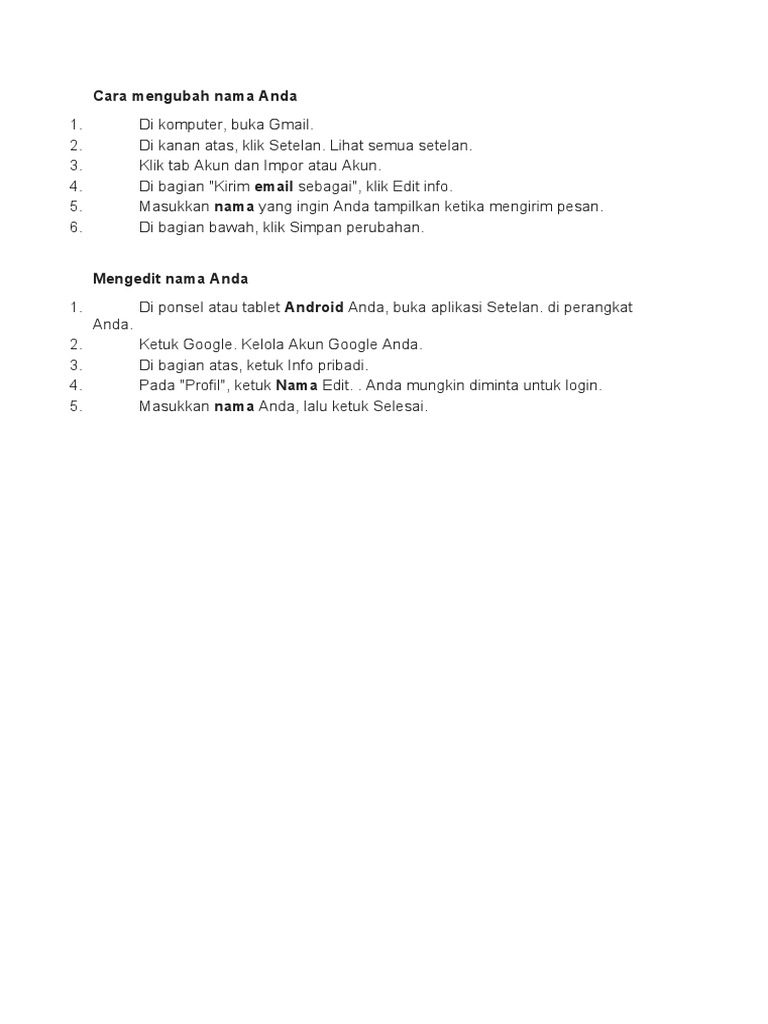 Cara mengubah nama Anda

1. Di komputer, buka Gmail.
2. Di kanan atas, klik Setelan. Lihat semua setelan.
3. Klik tab Akun dan Impor atau Akun.
4. Di bagian "Kirim email sebagai", klik Edit info.
5. Masukkan nama yang ingin Anda tampilkan ketika mengirim pesan.
6. Di bagian bawah, klik Simpan perubahan.

Mengedit nama Anda

1. Di ponsel atau tablet Android Anda, buka aplikasi Setelan. di perangkat Anda.
2. Ketuk Google. Kelola Akun Google Anda.
3. Di bagian atas, ketuk Info pribadi.
4. Pada "Profil", ketuk Nama Edit. . Anda mungkin diminta untuk login.
5. Masukkan nama Anda, lalu ketuk Selesai.